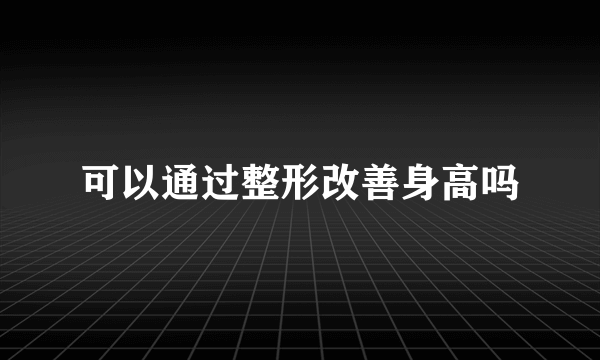 可以通过整形改善身高吗